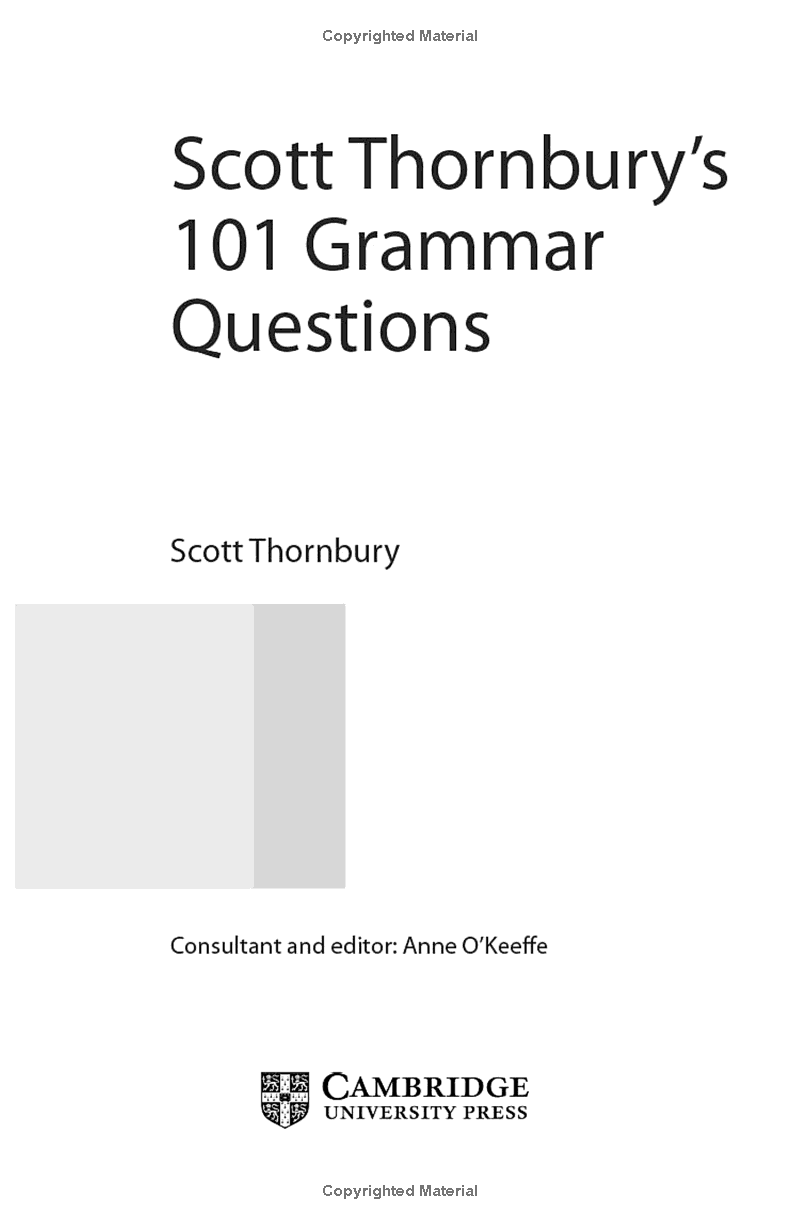 Copyrighted Material

Scott Thornbury's 101 Grammar Questions

Scott Thornbury

Consultant and editor: Anne O'Keeffe

CAMBRIDGE
UNIVERSITY PRESS

Copyrighted Material